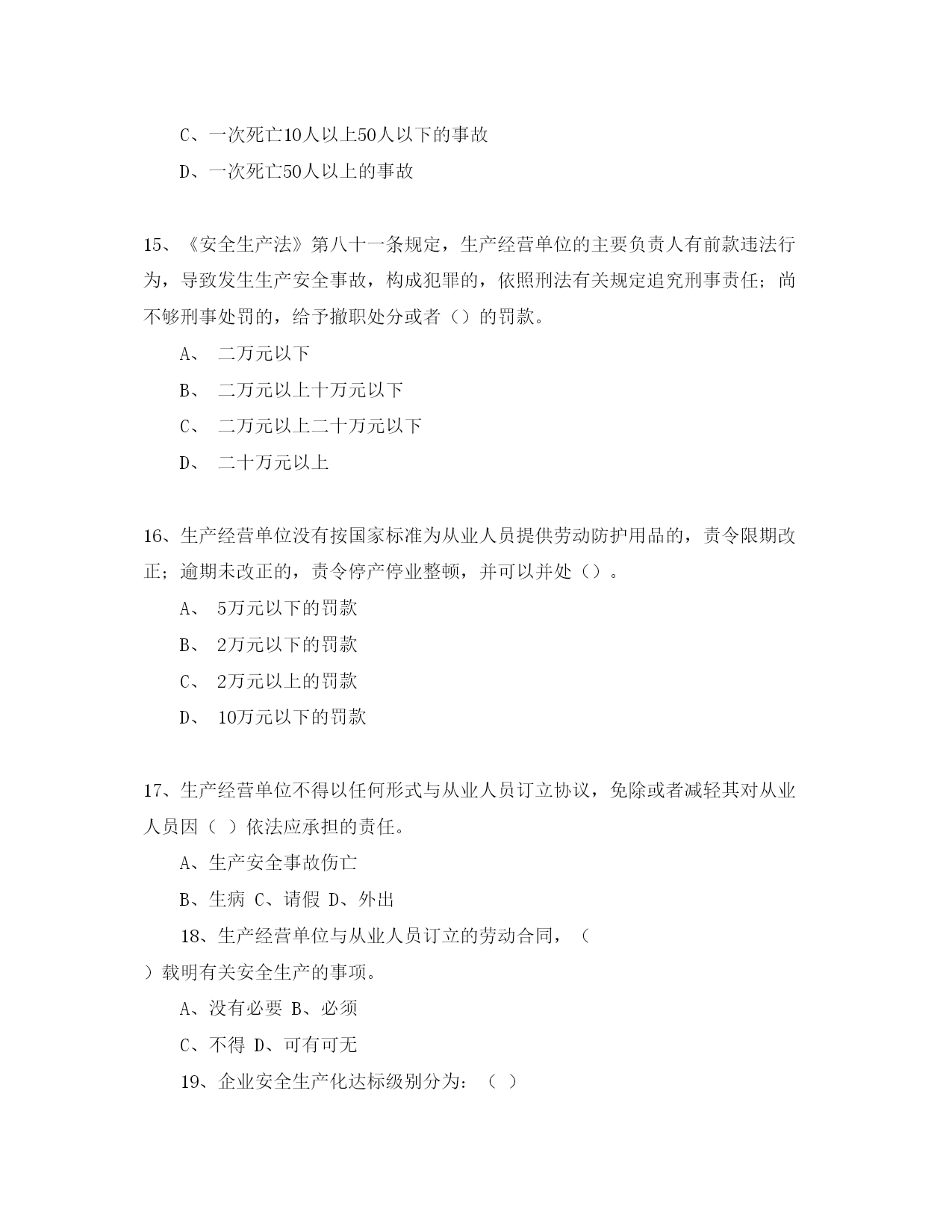 C、一次死亡10人以上50人以下的事故

D、一次死亡50人以上的事故

15、《安全生产法》第八十一条规定，生产经营单位的主要负责人有前款违法行为，导致发生生产安全事故，构成犯罪的，依照刑法有关规定追究刑事责任；尚不够刑事处罚的，给予撤职处分或者（）的罚款。

A、 二万元以下

B、 二万元以上十万元以下

C、 二万元以上二十万元以下

D、 二十万元以上

16、生产经营单位没有按国家标准为从业人员提供劳动防护用品的，责令限期改正；逾期未改正的，责令停产停业整顿，并可以并处（）。

A、 5万元以下的罚款

B、 2万元以下的罚款

C、 2万元以上的罚款

D、 10万元以下的罚款

17、生产经营单位不得以任何形式与从业人员订立协议，免除或者减轻其对从业人员因（ ）依法应承担的责任。

A、生产安全事故伤亡

B、生病 C、请假 D、外出

18、生产经营单位与从业人员订立的劳动合同，（ ）载明有关安全生产的事项。

A、没有必要 B、必须

C、不得 D、可有可无

19、企业安全生产化达标级别分为：（ ）